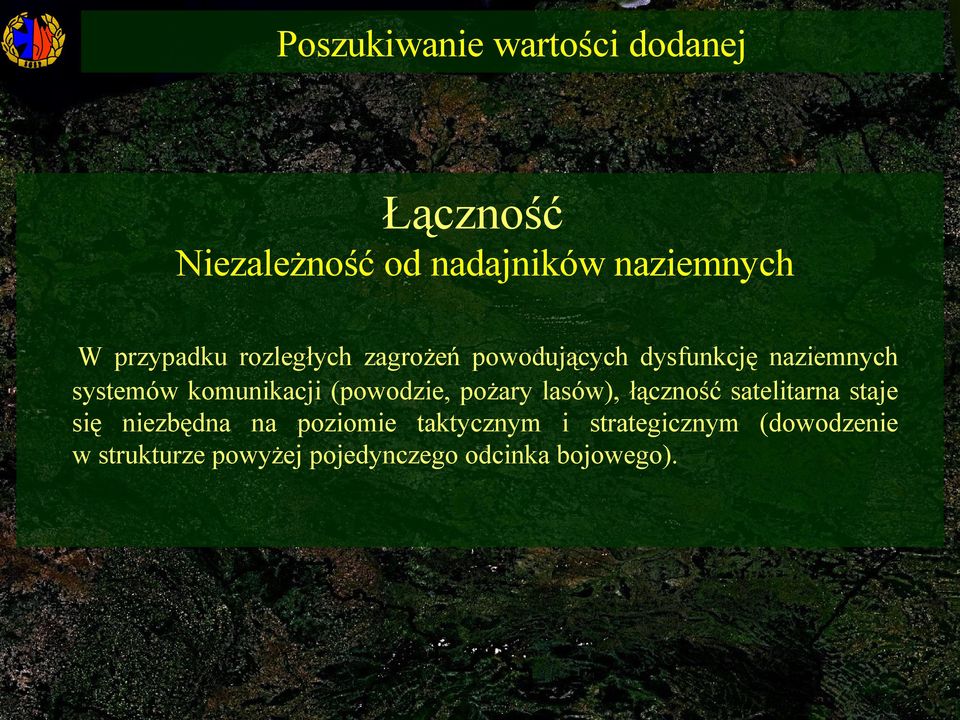 Poszukiwanie wartości dodanej

Łączność
Niezależność od nadajników naziemnych

W przypadku rozległych zagrożeń powodujących dysfunkcję naziemnych systemów komunikacji (powodzie, pożary lasów), łączność satelitarna staje się niezbędna na poziomie taktycznym i strategicznym (dowodzenie w strukturze powyżej pojedynczego odcinka bojowego).